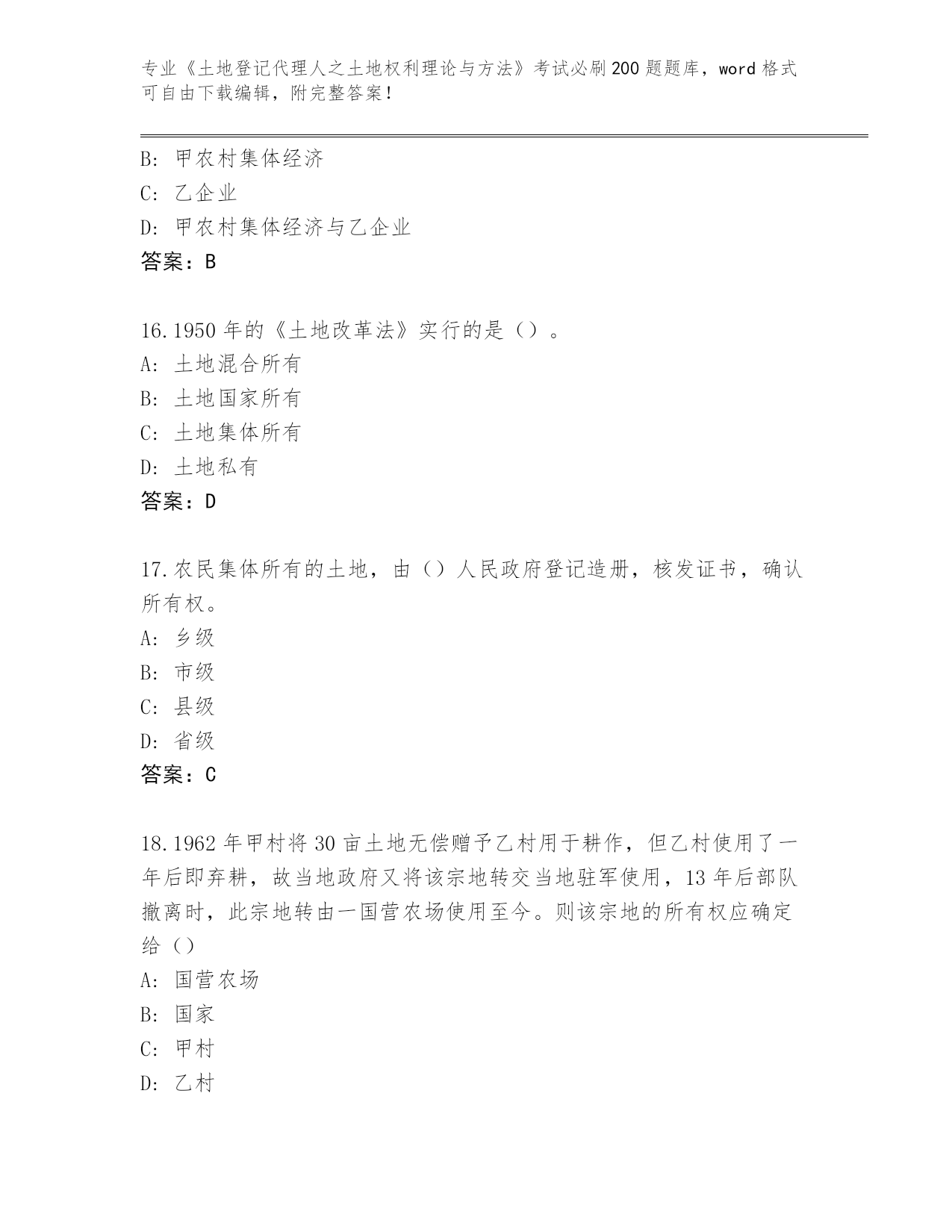 专业《土地登记代理人之土地权利理论与方法》考试必刷200题题库，word格式可自由下载编辑，附完整答案！

B：甲农村集体经济
C：乙企业
D：甲农村集体经济与乙企业
答案：B

16.1950年的《土地改革法》实行的是（）。
A：土地混合所有
B：土地国家所有
C：土地集体所有
D：土地私有
答案：D

17.农民集体所有的土地，由（）人民政府登记造册，核发证书，确认所有权。
A：乡级
B：市级
C：县级
D：省级
答案：C

18.1962年甲村将30亩土地无偿赠予乙村用于耕作，但乙村使用了一年后即弃耕，故当地政府又将该宗地转交当地驻军使用，13年后部队撤离时，此宗地转由一国营农场使用至今。则该宗地的所有权应确定给（）
A：国营农场
B：国家
C：甲村
D：乙村